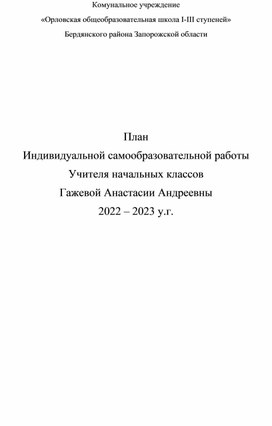 Комунальное учреждение
«Орловская общеобразовательная школа I-III ступеней»
Бердянского района Запорожской области

План
Индивидуальной самообразовательной работы
Учителя начальных классов
Гажевой Анастасии Андреевны
2022 – 2023 у.г.